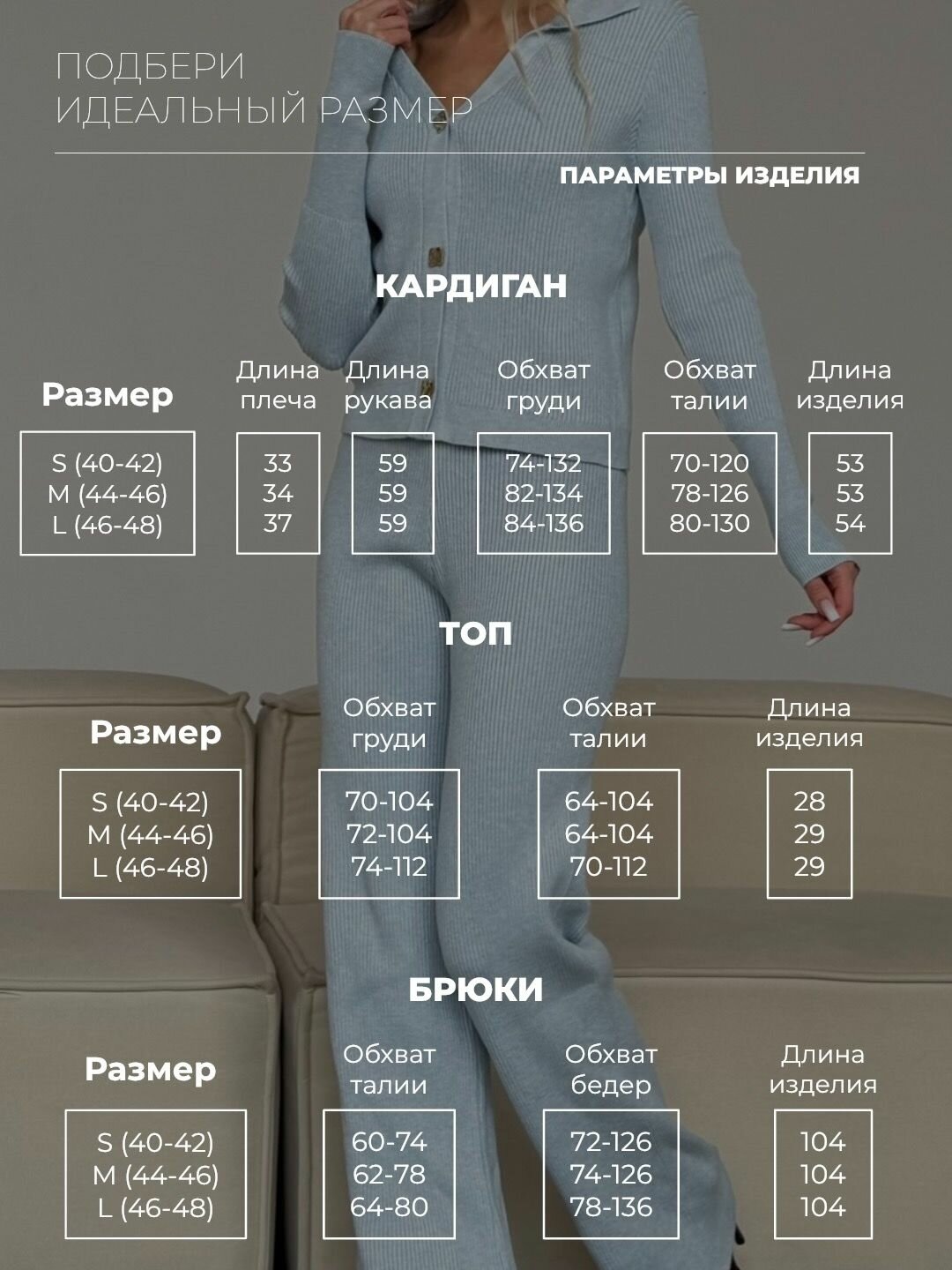 ПОДБЕРИ
ИДЕАЛЬНЫЙ РАЗМЕР

ПАРАМЕТРЫ ИЗДЕЛИЯ

КАРДИГАН

| Размер | Длина плеча | Длина рукава | Обхват груди | Обхват талии | Длина изделия |
|---|---|---|---|---|---|
| S (40-42) | 33 | 59 | 74-132 | 70-120 | 53 |
| M (44-46) | 34 | 59 | 82-134 | 78-126 | 53 |
| L (46-48) | 37 | 59 | 84-136 | 80-130 | 54 |

ТОП

| Размер | Обхват груди | Обхват талии | Длина изделия |
|---|---|---|---|
| S (40-42) | 70-104 | 64-104 | 28 |
| M (44-46) | 72-104 | 64-104 | 29 |
| L (46-48) | 74-112 | 70-112 | 29 |

БРЮКИ

| Размер | Обхват талии | Обхват бедер | Длина изделия |
|---|---|---|---|
| S (40-42) | 60-74 | 72-126 | 104 |
| M (44-46) | 62-78 | 74-126 | 104 |
| L (46-48) | 64-80 | 78-136 | 104 |